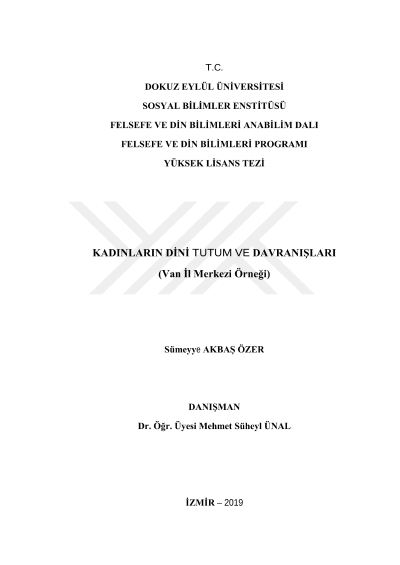 T.C.
DOKUZ EYLÜL ÜNİVERSİTESİ
SOSYAL BİLİMLER ENSTİTÜSÜ
FELSEFE VE DİN BİLİMLERİ ANABİLİM DALI
FELSEFE VE DİN BİLİMLERİ PROGRAMI
YÜKSEK LİSANS TEZİ

KADINLARIN DİNİ TUTUM VE DAVRANIŞLARI
(Van İl Merkezi Örneği)

Sümeyye AKBAŞ ÖZER

DANIŞMAN
Dr. Öğr. Üyesi Mehmet Süheyl ÜNAL

İZMİR – 2019